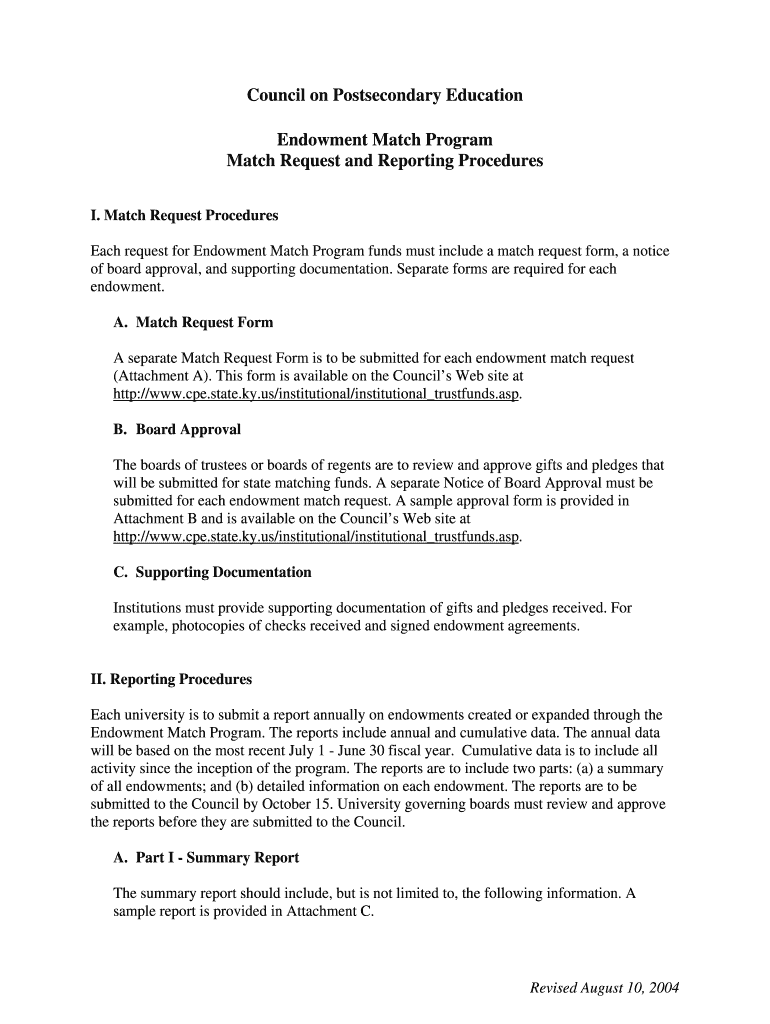 Council on Postsecondary Education

Endowment Match Program
Match Request and Reporting Procedures

I. Match Request Procedures

Each request for Endowment Match Program funds must include a match request form, a notice of board approval, and supporting documentation. Separate forms are required for each endowment.

A. Match Request Form

A separate Match Request Form is to be submitted for each endowment match request (Attachment A). This form is available on the Council's Web site at http://www.cpe.state.ky.us/institutional/institutional_trustfunds.asp.

B. Board Approval

The boards of trustees or boards of regents are to review and approve gifts and pledges that will be submitted for state matching funds. A separate Notice of Board Approval must be submitted for each endowment match request. A sample approval form is provided in Attachment B and is available on the Council's Web site at http://www.cpe.state.ky.us/institutional/institutional_trustfunds.asp.

C. Supporting Documentation

Institutions must provide supporting documentation of gifts and pledges received. For example, photocopies of checks received and signed endowment agreements.

II. Reporting Procedures

Each university is to submit a report annually on endowments created or expanded through the Endowment Match Program. The reports include annual and cumulative data. The annual data will be based on the most recent July 1 - June 30 fiscal year. Cumulative data is to include all activity since the inception of the program. The reports are to include two parts: (a) a summary of all endowments; and (b) detailed information on each endowment. The reports are to be submitted to the Council by October 15. University governing boards must review and approve the reports before they are submitted to the Council.

A. Part I - Summary Report

The summary report should include, but is not limited to, the following information. A sample report is provided in Attachment C.

Revised August 10, 2004